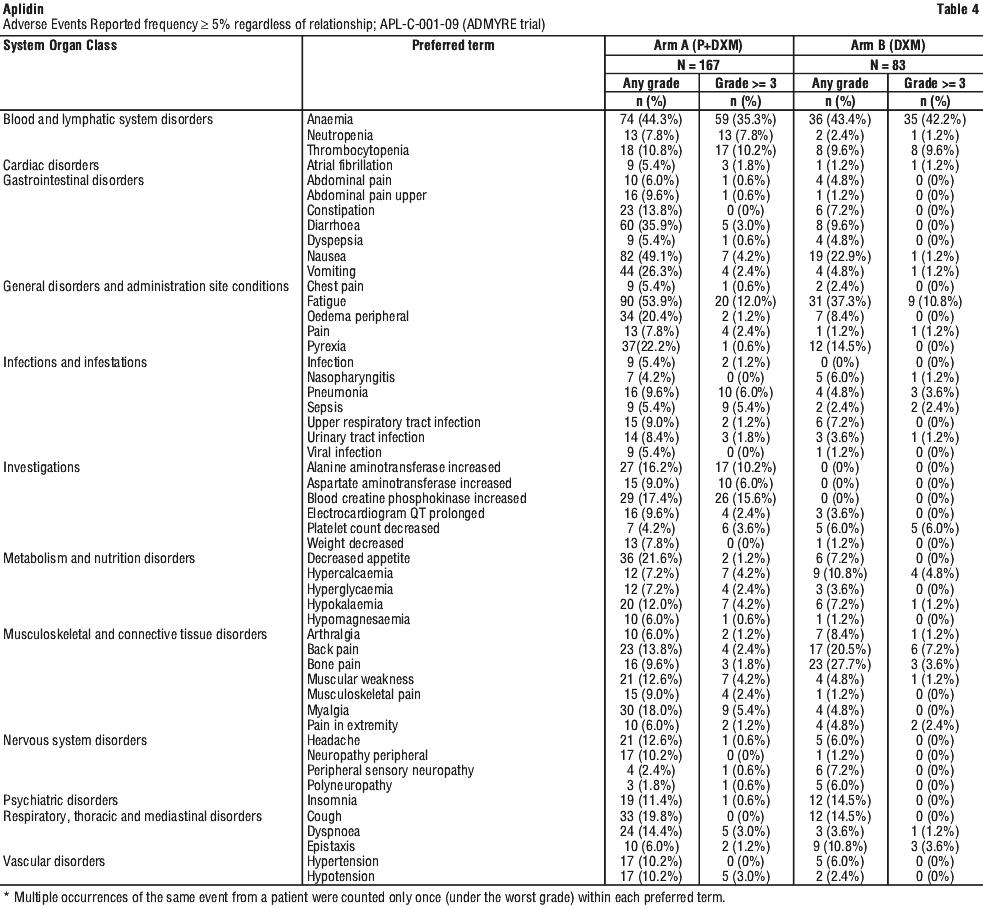 Aplidin
Table 4
Adverse Events Reported frequency ≥ 5% regardless of relationship; APL-C-001-09 (ADMYRE trial)

| System Organ Class | Preferred term | Arm A (P+DXM) |  | Arm B (DXM) |  |
|---|---|---|---|---|---|
|  |  | N = 167 |  | N = 83 |  |
|  |  | Any grade | Grade >= 3 | Any grade | Grade >= 3 |
|  |  | n (%) | n (%) | n (%) | n (%) |
| Blood and lymphatic system disorders | Anaemia | 74 (44.3%) | 59 (35.3%) | 36 (43.4%) | 35 (42.2%) |
|  | Neutropenia | 13 (7.8%) | 13 (7.8%) | 2 (2.4%) | 1 (1.2%) |
|  | Thrombocytopenia | 18 (10.8%) | 17 (10.2%) | 8 (9.6%) | 8 (9.6%) |
| Cardiac disorders | Atrial fibrillation | 9 (5.4%) | 3 (1.8%) | 1 (1.2%) | 1 (1.2%) |
| Gastrointestinal disorders | Abdominal pain | 10 (6.0%) | 1 (0.6%) | 4 (4.8%) | 0 (0%) |
|  | Abdominal pain upper | 16 (9.6%) | 1 (0.6%) | 1 (1.2%) | 0 (0%) |
|  | Constipation | 23 (13.8%) | 0 (0%) | 6 (7.2%) | 0 (0%) |
|  | Diarrhoea | 60 (35.9%) | 5 (3.0%) | 8 (9.6%) | 0 (0%) |
|  | Dyspepsia | 9 (5.4%) | 1 (0.6%) | 4 (4.8%) | 0 (0%) |
|  | Nausea | 82 (49.1%) | 7 (4.2%) | 19 (22.9%) | 1 (1.2%) |
|  | Vomiting | 44 (26.3%) | 4 (2.4%) | 4 (4.8%) | 1 (1.2%) |
| General disorders and administration site conditions | Chest pain | 9 (5.4%) | 1 (0.6%) | 2 (2.4%) | 0 (0%) |
|  | Fatigue | 90 (53.9%) | 20 (12.0%) | 31 (37.3%) | 9 (10.8%) |
|  | Oedema peripheral | 34 (20.4%) | 2 (1.2%) | 7 (8.4%) | 0 (0%) |
|  | Pain | 13 (7.8%) | 4 (2.4%) | 1 (1.2%) | 1 (1.2%) |
|  | Pyrexia | 37(22.2%) | 1 (0.6%) | 12 (14.5%) | 0 (0%) |
| Infections and infestations | Infection | 9 (5.4%) | 2 (1.2%) | 0 (0%) | 0 (0%) |
|  | Nasopharyngitis | 7 (4.2%) | 0 (0%) | 5 (6.0%) | 1 (1.2%) |
|  | Pneumonia | 16 (9.6%) | 10 (6.0%) | 4 (4.8%) | 3 (3.6%) |
|  | Sepsis | 9 (5.4%) | 9 (5.4%) | 2 (2.4%) | 2 (2.4%) |
|  | Upper respiratory tract infection | 15 (9.0%) | 2 (1.2%) | 6 (7.2%) | 0 (0%) |
|  | Urinary tract infection | 14 (8.4%) | 3 (1.8%) | 3 (3.6%) | 1 (1.2%) |
|  | Viral infection | 9 (5.4%) | 0 (0%) | 1 (1.2%) | 0 (0%) |
| Investigations | Alanine aminotransferase increased | 27 (16.2%) | 17 (10.2%) | 0 (0%) | 0 (0%) |
|  | Aspartate aminotransferase increased | 15 (9.0%) | 10 (6.0%) | 0 (0%) | 0 (0%) |
|  | Blood creatine phosphokinase increased | 29 (17.4%) | 26 (15.6%) | 0 (0%) | 0 (0%) |
|  | Electrocardiogram QT prolonged | 16 (9.6%) | 4 (2.4%) | 3 (3.6%) | 0 (0%) |
|  | Platelet count decreased | 7 (4.2%) | 6 (3.6%) | 5 (6.0%) | 5 (6.0%) |
|  | Weight decreased | 13 (7.8%) | 0 (0%) | 1 (1.2%) | 0 (0%) |
| Metabolism and nutrition disorders | Decreased appetite | 36 (21.6%) | 2 (1.2%) | 6 (7.2%) | 0 (0%) |
|  | Hypercalcaemia | 12 (7.2%) | 7 (4.2%) | 9 (10.8%) | 4 (4.8%) |
|  | Hyperglycaemia | 12 (7.2%) | 4 (2.4%) | 3 (3.6%) | 0 (0%) |
|  | Hypokalaemia | 20 (12.0%) | 7 (4.2%) | 6 (7.2%) | 1 (1.2%) |
|  | Hypomagnesaemia | 10 (6.0%) | 1 (0.6%) | 1 (1.2%) | 0 (0%) |
| Musculoskeletal and connective tissue disorders | Arthralgia | 10 (6.0%) | 2 (1.2%) | 7 (8.4%) | 1 (1.2%) |
|  | Back pain | 23 (13.8%) | 4 (2.4%) | 17 (20.5%) | 6 (7.2%) |
|  | Bone pain | 16 (9.6%) | 3 (1.8%) | 23 (27.7%) | 3 (3.6%) |
|  | Muscular weakness | 21 (12.6%) | 7 (4.2%) | 4 (4.8%) | 1 (1.2%) |
|  | Musculoskeletal pain | 15 (9.0%) | 4 (2.4%) | 1 (1.2%) | 0 (0%) |
|  | Myalgia | 30 (18.0%) | 9 (5.4%) | 4 (4.8%) | 0 (0%) |
|  | Pain in extremity | 10 (6.0%) | 2 (1.2%) | 4 (4.8%) | 2 (2.4%) |
| Nervous system disorders | Headache | 21 (12.6%) | 1 (0.6%) | 5 (6.0%) | 0 (0%) |
|  | Neuropathy peripheral | 17 (10.2%) | 0 (0%) | 1 (1.2%) | 0 (0%) |
|  | Peripheral sensory neuropathy | 4 (2.4%) | 1 (0.6%) | 6 (7.2%) | 0 (0%) |
|  | Polyneuropathy | 3 (1.8%) | 1 (0.6%) | 5 (6.0%) | 0 (0%) |
| Psychiatric disorders | Insomnia | 19 (11.4%) | 1 (0.6%) | 12 (14.5%) | 0 (0%) |
| Respiratory, thoracic and mediastinal disorders | Cough | 33 (19.8%) | 0 (0%) | 12 (14.5%) | 0 (0%) |
|  | Dyspnoea | 24 (14.4%) | 5 (3.0%) | 3 (3.6%) | 1 (1.2%) |
|  | Epistaxis | 10 (6.0%) | 2 (1.2%) | 9 (10.8%) | 3 (3.6%) |
| Vascular disorders | Hypertension | 17 (10.2%) | 0 (0%) | 5 (6.0%) | 0 (0%) |
|  | Hypotension | 17 (10.2%) | 5 (3.0%) | 2 (2.4%) | 0 (0%) |

* Multiple occurrences of the same event from a patient were counted only once (under the worst grade) within each preferred term.